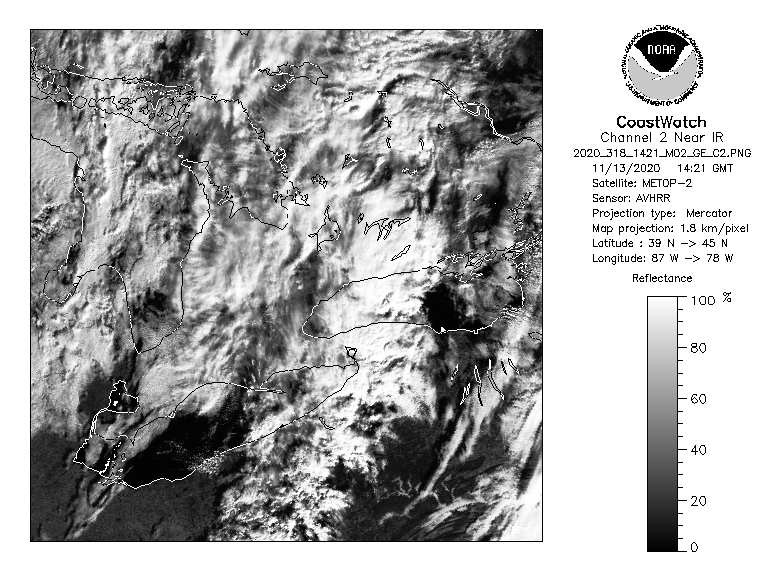 NOAA
NATIONAL OCEANIC AND ATMOSPHERIC ADMINISTRATION
U.S. DEPARTMENT OF COMMERCE

CoastWatch
Channel 2 Near IR
2020_318_1421_M02_GE_C2.PNG
11/13/2020 14:21 GMT
Satellite: METOP-2
Sensor: AVHRR
Projection type: Mercator
Map projection: 1.8 km/pixel
Latitude : 39 N -> 45 N
Longitude: 87 W -> 78 W

Reflectance
100 %
80
60
40
20
0